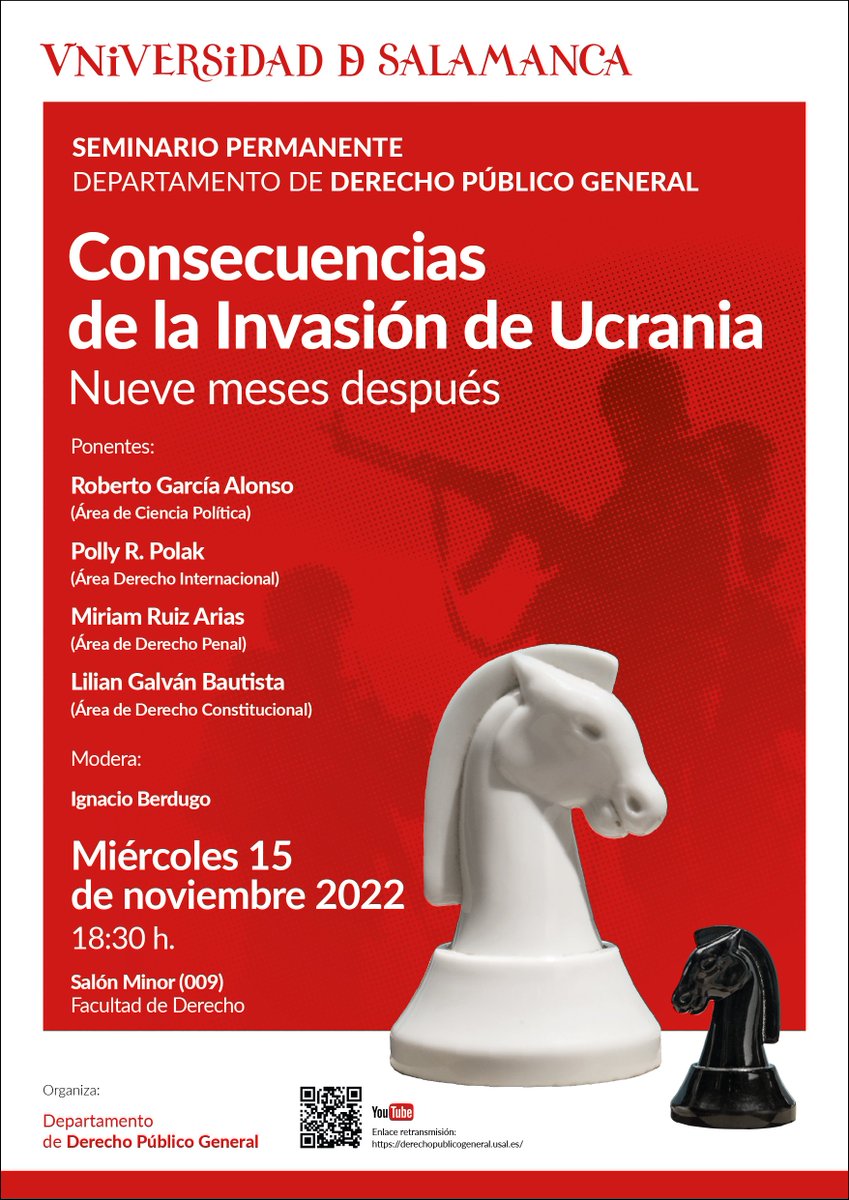 VNiVERSiDAD D SALAMANCA

SEMINARIO PERMANENTE
DEPARTAMENTO DE DERECHO PÚBLICO GENERAL

Consecuencias de la Invasión de Ucrania
Nueve meses después

Ponentes:

Roberto García Alonso
(Área de Ciencia Política)

Polly R. Polak
(Área Derecho Internacional)

Miriam Ruiz Arias
(Área de Derecho Penal)

Lilian Galván Bautista
(Área de Derecho Constitucional)

Modera:

Ignacio Berdugo

Miércoles 15 de noviembre 2022
18:30 h.

Salón Minor (009)
Facultad de Derecho

Organiza:

Departamento de Derecho Público General

YouTube
Enlace retransmisión:
https://derechopublicogeneral.usal.es/